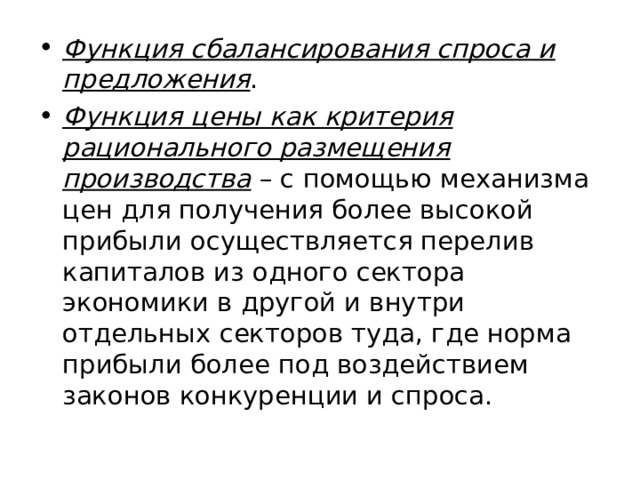 • Функция сбалансирования спроса и предложения.

• Функция цены как критерия рационального размещения производства – с помощью механизма цен для получения более высокой прибыли осуществляется перелив капиталов из одного сектора экономики в другой и внутри отдельных секторов туда, где норма прибыли более под воздействием законов конкуренции и спроса.